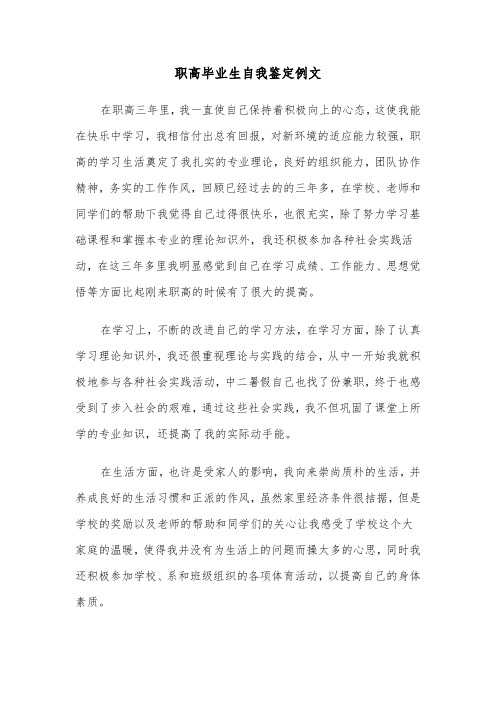 职高毕业生自我鉴定例文

在职高三年里，我一直使自己保持着积极向上的心态，这使我能在快乐中学习，我相信付出总有回报，对新环境的适应能力较强，职高的学习生活奠定了我扎实的专业理论，良好的组织能力，团队协作精神，务实的工作作风，回顾已经过去的的三年多，在学校、老师和同学们的帮助下我觉得自己过得很快乐，也很充实，除了努力学习基础课程和掌握本专业的理论知识外，我还积极参加各种社会实践活动，在这三年多里我明显感觉到自己在学习成绩、工作能力、思想觉悟等方面比起刚来职高的时候有了很大的提高。

在学习上，不断的改进自己的学习方法，在学习方面，除了认真学习理论知识外，我还很重视理论与实践的结合，从中一开始我就积极地参与各种社会实践活动，中二暑假自己也找了份兼职，终于也感受到了步入社会的艰难，通过这些社会实践，我不但巩固了课堂上所学的专业知识，还提高了我的实际动手能。

在生活方面，也许是受家人的影响，我向来崇尚质朴的生活，并养成良好的生活习惯和正派的作风，虽然家里经济条件很拮据，但是学校的奖励以及老师的帮助和同学们的关心让我感受了学校这个大家庭的温暖，使得我并没有为生活上的问题而操太多的心思，同时我还积极参加学校、系和班级组织的各项体育活动，以提高自己的身体素质。